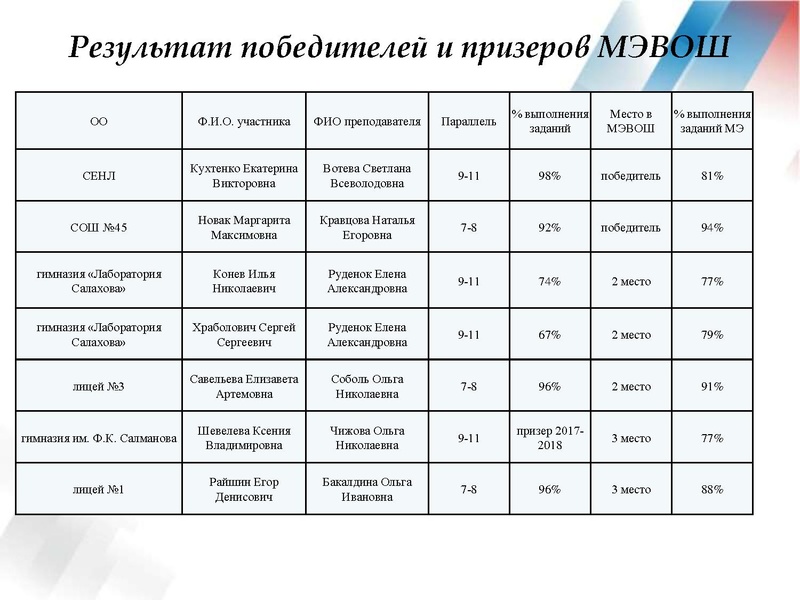 Результат победителей и призеров МЭВОШ

| ОО | Ф.И.О. участника | ФИО преподавателя | Параллель | % выполнения заданий | Место в МЭВОШ | % выполнения заданий МЭ |
|---|---|---|---|---|---|---|
| СЕНЛ | Кухтенко Екатерина Викторовна | Вотева Светлана Всеволодовна | 9-11 | 98% | победитель | 81% |
| СОШ №45 | Новак Маргарита Максимовна | Кравцова Наталья Егоровна | 7-8 | 92% | победитель | 94% |
| гимназия «Лаборатория Салахова» | Конев Илья Николаевич | Руденок Елена Александровна | 9-11 | 74% | 2 место | 77% |
| гимназия «Лаборатория Салахова» | Храболович Сергей Сергеевич | Руденок Елена Александровна | 9-11 | 67% | 2 место | 79% |
| лицей №3 | Савельева Елизавета Артемовна | Соболь Ольга Николаевна | 7-8 | 96% | 2 место | 91% |
| гимназия им. Ф.К. Салманова | Шевелева Ксения Владимировна | Чижова Ольга Николаевна | 9-11 | призер 2017-2018 | 3 место | 77% |
| лицей №1 | Райшин Егор Денисович | Бакалдина Ольга Ивановна | 7-8 | 96% | 3 место | 88% |